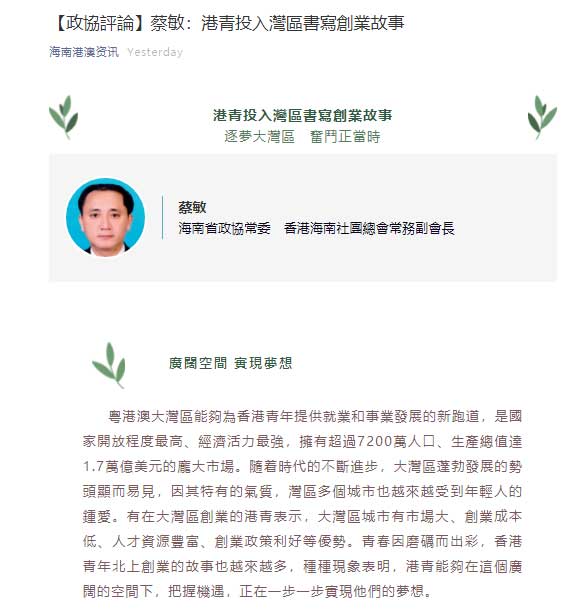 【政協評論】蔡敏：港青投入灣區書寫創業故事

海南港澳资讯 Yesterday

港青投入灣區書寫創業故事
逐夢大灣區　奮鬥正當時

蔡敏
海南省政協常委　香港海南社團總會常務副會長

廣闊空間 實現夢想

粵港澳大灣區能夠為香港青年提供就業和事業發展的新跑道，是國家開放程度最高、經濟活力最強，擁有超過7200萬人口、生產總值達1.7萬億美元的龐大市場。隨着時代的不斷進步，大灣區蓬勃發展的勢頭顯而易見，因其特有的氣質，灣區多個城市也越來越受到年輕人的鍾愛。有在大灣區創業的港青表示，大灣區城市有市場大、創業成本低、人才資源豐富、創業政策利好等優勢。青春因磨礪而出彩，香港青年北上創業的故事也越來越多，種種現象表明，港青能夠在這個廣闊的空間下，把握機遇，正在一步一步實現他們的夢想。